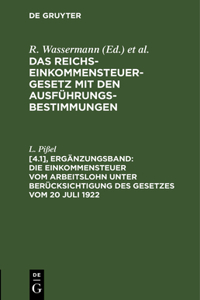 DE GRUYTER

R. Wassermann (Ed.) et al.
DAS REICHS-EINKOMMENSTEUER-GESETZ MIT DEN AUSFÜHRUNGS-BESTIMMUNGEN

L. Pißel
[4.1], ERGÄNZUNGSBAND: DIE EINKOMMENSTEUER VOM ARBEITSLOHN UNTER BERÜCKSICHTIGUNG DES GESETZES VOM 20 JULI 1922

DE
G